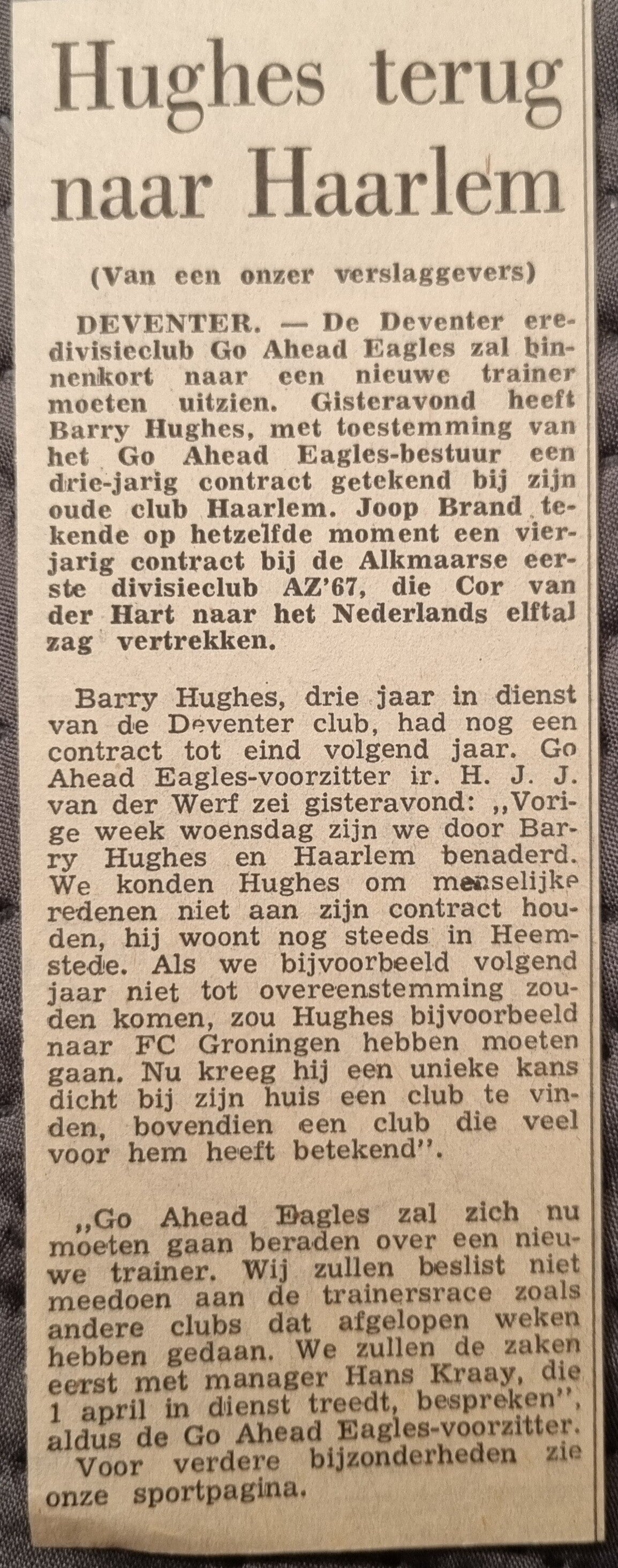 Hughes terug naar Haarlem

(Van een onzer verslaggevers)

DEVENTER. — De Deventer eredivisieclub Go Ahead Eagles zal binnenkort naar een nieuwe trainer moeten uitzien. Gisteravond heeft Barry Hughes, met toestemming van het Go Ahead Eagles-bestuur een drie-jarig contract getekend bij zijn oude club Haarlem. Joop Brand tekende op hetzelfde moment een vierjarig contract bij de Alkmaarse eerste divisieclub AZ'67, die Cor van der Hart naar het Nederlands elftal zag vertrekken.

Barry Hughes, drie jaar in dienst van de Deventer club, had nog een contract tot eind volgend jaar. Go Ahead Eagles-voorzitter ir. H. J. J. van der Werf zei gisteravond: „Vorige week woensdag zijn we door Barry Hughes en Haarlem benaderd. We konden Hughes om menselijke redenen niet aan zijn contract houden, hij woont nog steeds in Heemstede. Als we bijvoorbeeld volgend jaar niet tot overeenstemming zouden komen, zou Hughes bijvoorbeeld naar FC Groningen hebben moeten gaan. Nu kreeg hij een unieke kans dicht bij zijn huis een club te vinden, bovendien een club die veel voor hem heeft betekend".

„Go Ahead Eagles zal zich nu moeten gaan beraden over een nieuwe trainer. Wij zullen beslist niet meedoen aan de trainersrace zoals andere clubs dat afgelopen weken hebben gedaan. We zullen de zaken eerst met manager Hans Kraay, die 1 april in dienst treedt, bespreken", aldus de Go Ahead Eagles-voorzitter.

Voor verdere bijzonderheden zie onze sportpagina.